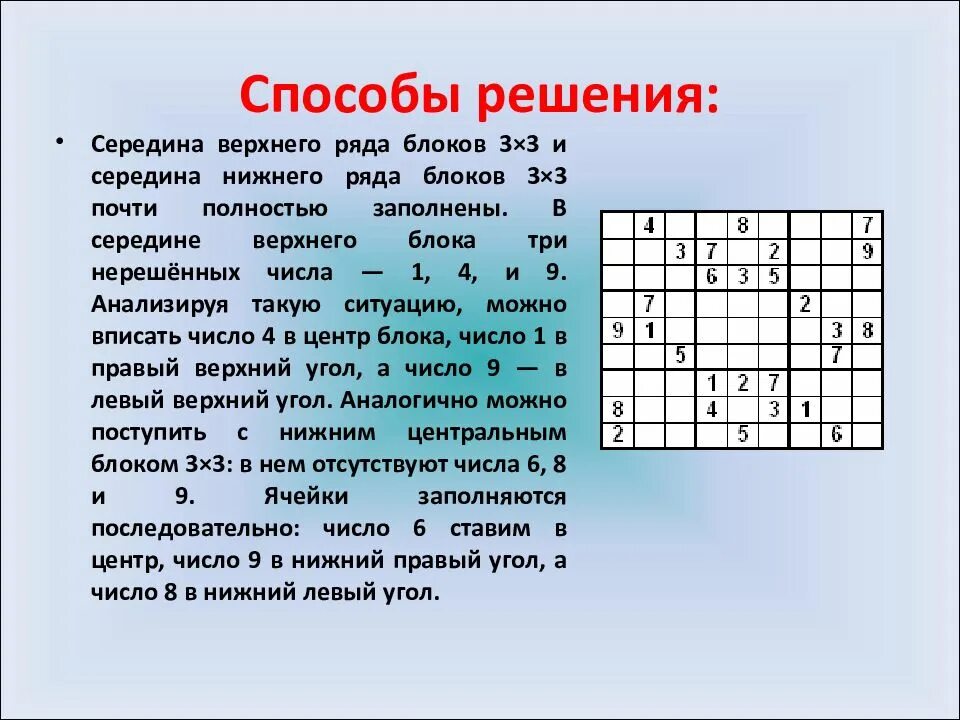 Способы решения:

• Середина верхнего ряда блоков 3×3 и середина нижнего ряда блоков 3×3 почти полностью заполнены. В середине верхнего блока три нерешённых числа — 1, 4, и 9. Анализируя такую ситуацию, можно вписать число 4 в центр блока, число 1 в правый верхний угол, а число 9 — в левый верхний угол. Аналогично можно поступить с нижним центральным блоком 3×3: в нем отсутствуют числа 6, 8 и 9. Ячейки заполняются последовательно: число 6 ставим в центр, число 9 в нижний правый угол, а число 8 в нижний левый угол.

| | | | | | | | | |
|---|---|---|---|---|---|---|---|---|
| | 4 | | | 8 | | | | 7 |
| | | 3 | 7 | | 2 | | | 9 |
| | | | 6 | 3 | 5 | | | |
| | 7 | | | | | 2 | | |
| 9 | 1 | | | | | | 3 | 8 |
| | | 5 | | | | | 7 | |
| | | | 1 | 2 | 7 | | | |
| 8 | | | 4 | | 3 | 1 | | |
| 2 | | | | 5 | | | 6 | |